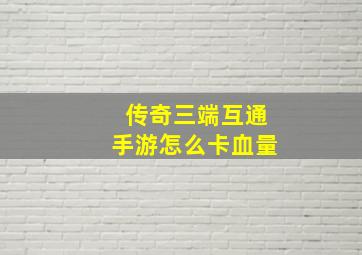 传奇三端互通
手游怎么卡血量